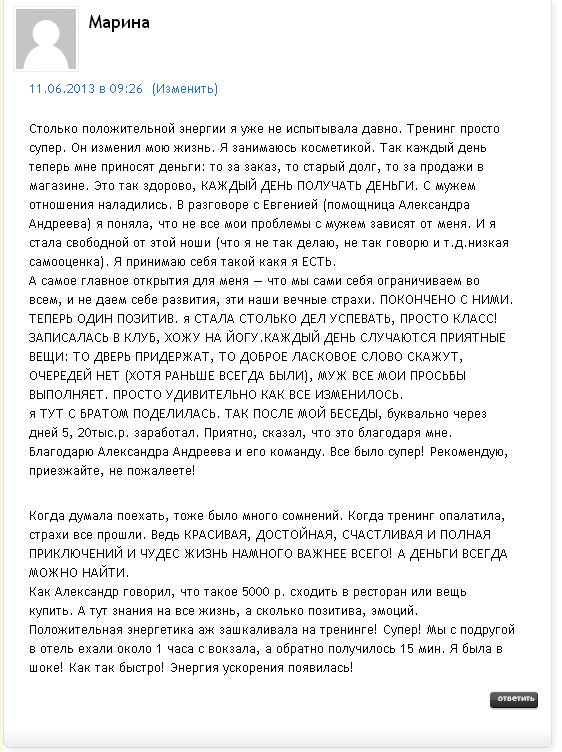 Марина

11.06.2013 в 09:26 (Изменить)

Столько положительной энергии я уже не испытывала давно. Тренинг просто супер. Он изменил мою жизнь. Я занимаюсь косметикой. Так каждый день теперь мне приносят деньги: то за заказ, то старый долг, то за продажи в магазине. Это так здорово, КАЖДЫЙ ДЕНЬ ПОЛУЧАТЬ ДЕНЬГИ. С мужем отношения наладились. В разговоре с Евгенией (помощница Александра Андреева) я поняла, что не все мои проблемы с мужем зависят от меня. И я стала свободной от этой ноши (что я не так делаю, не так говорю и т.д.низкая самооценка). Я принимаю себя такой какя я ЕСТЬ.
А самое главное открытия для меня — что мы сами себя ограничиваем во всем, и не даем себе развития, эти наши вечные страхи. ПОКОНЧЕНО С НИМИ. ТЕПЕРЬ ОДИН ПОЗИТИВ. я СТАЛА СТОЛЬКО ДЕЛ УСПЕВАТЬ, ПРОСТО КЛАСС! ЗАПИСАЛАСЬ В КЛУБ, ХОЖУ НА ЙОГУ.КАЖДЫЙ ДЕНЬ СЛУЧАЮТСЯ ПРИЯТНЫЕ ВЕЩИ: ТО ДВЕРЬ ПРИДЕРЖАТ, ТО ДОБРОЕ ЛАСКОВОЕ СЛОВО СКАЖУТ, ОЧЕРЕДЕЙ НЕТ (ХОТЯ РАНЬШЕ ВСЕГДА БЫЛИ), МУЖ ВСЕ МОИ ПРОСЬБЫ ВЫПОЛНЯЕТ. ПРОСТО УДИВИТЕЛЬНО КАК ВСЕ ИЗМЕНИЛОСЬ.
я ТУТ С БРАТОМ ПОДЕЛИЛАСЬ. ТАК ПОСЛЕ МОЙ БЕСЕДЫ, буквально через дней 5, 20тыс.р. заработал. Приятно, сказал, что это благодаря мне. Благодарю Александра Андреева и его команду. Все было супер! Рекомендую, приезжайте, не пожалеете!

Когда думала поехать, тоже было много сомнений. Когда тренинг опалатила, страхи все прошли. Ведь КРАСИВАЯ, ДОСТОЙНАЯ, СЧАСТЛИВАЯ И ПОЛНАЯ ПРИКЛЮЧЕНИЙ И ЧУДЕС ЖИЗНЬ НАМНОГО ВАЖНЕЕ ВСЕГО! А ДЕНЬГИ ВСЕГДА МОЖНО НАЙТИ.
Как Александр говорил, что такое 5000 р. сходить в ресторан или вещь купить. А тут знания на все жизнь, а сколько позитива, эмоций. Положительная энергетика аж зашкаливала на тренинге! Супер! Мы с подругой в отель ехали около 1 часа с вокзала, а обратно получилось 15 мин. Я была в шоке! Как так быстро! Энергия ускорения появилась!

ответить